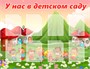 У нас в детском саду